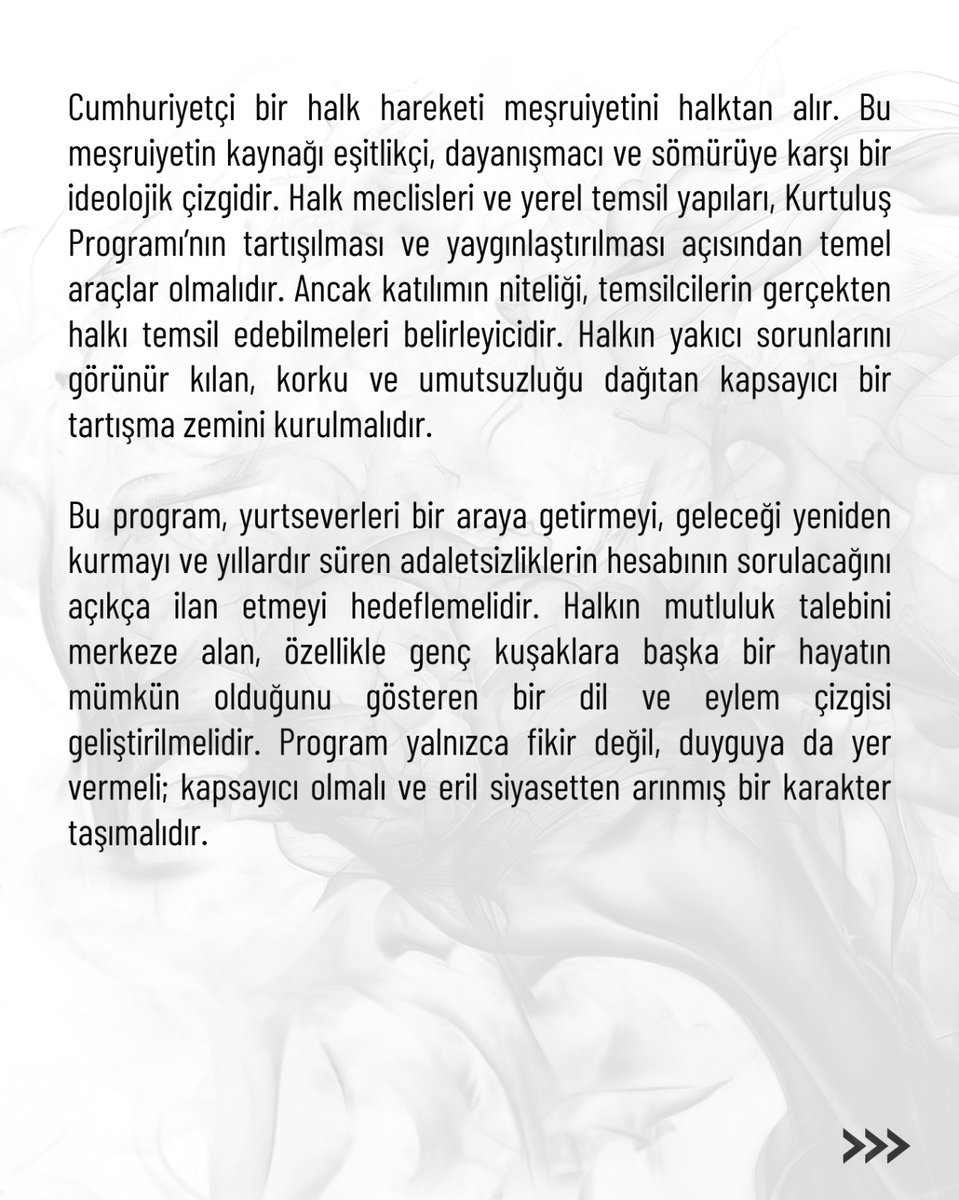 Cumhuriyetçi bir halk hareketi meşruiyetini halktan alır. Bu meşruiyetin kaynağı eşitlikçi, dayanışmacı ve sömürüye karşı bir ideolojik çizgidir. Halk meclisleri ve yerel temsil yapıları, Kurtuluş Programı'nın tartışılması ve yaygınlaştırılması açısından temel araçlar olmalıdır. Ancak katılımın niteliği, temsilcilerin gerçekten halkı temsil edebilmeleri belirleyicidir. Halkın yakıcı sorunlarını görünür kılan, korku ve umutsuzluğu dağıtan kapsayıcı bir tartışma zemini kurulmalıdır.

Bu program, yurtseverleri bir araya getirmeyi, geleceği yeniden kurmayı ve yıllardır süren adaletsizliklerin hesabının sorulacağını açıkça ilan etmeyi hedeflemelidir. Halkın mutluluk talebini merkeze alan, özellikle genç kuşaklara başka bir hayatın mümkün olduğunu gösteren bir dil ve eylem çizgisi geliştirilmelidir. Program yalnızca fikir değil, duyguya da yer vermeli; kapsayıcı olmalı ve eril siyasetten arınmış bir karakter taşımalıdır.

>>>